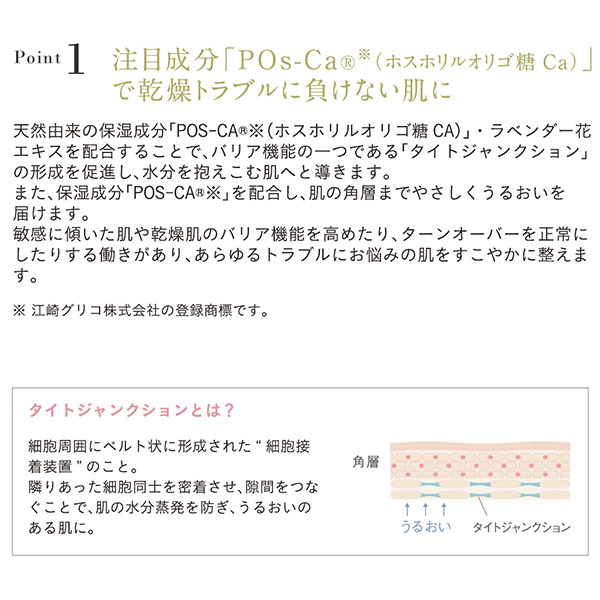 Point 1 注目成分「POs-Ca®※（ホスホリルオリゴ糖 Ca）」で乾燥トラブルに負けない肌に

天然由来の保湿成分「POS-CA®※（ホスホリルオリゴ糖 CA）」・ラベンダー花エキスを配合することで、バリア機能の一つである「タイトジャンクション」の形成を促進し、水分を抱えこむ肌へと導きます。
また、保湿成分「POS-CA®※」を配合し、肌の角層までやさしくうるおいを届けます。
敏感に傾いた肌や乾燥肌のバリア機能を高めたり、ターンオーバーを正常にしたりする働きがあり、あらゆるトラブルにお悩みの肌をすこやかに整えます。

※ 江崎グリコ株式会社の登録商標です。

タイトジャンクションとは？

細胞周囲にベルト状に形成された“細胞接着装置”のこと。
隣りあった細胞同士を密着させ、隙間をつなぐことで、肌の水分蒸発を防ぎ、うるおいのある肌に。

角層

うるおい

タイトジャンクション